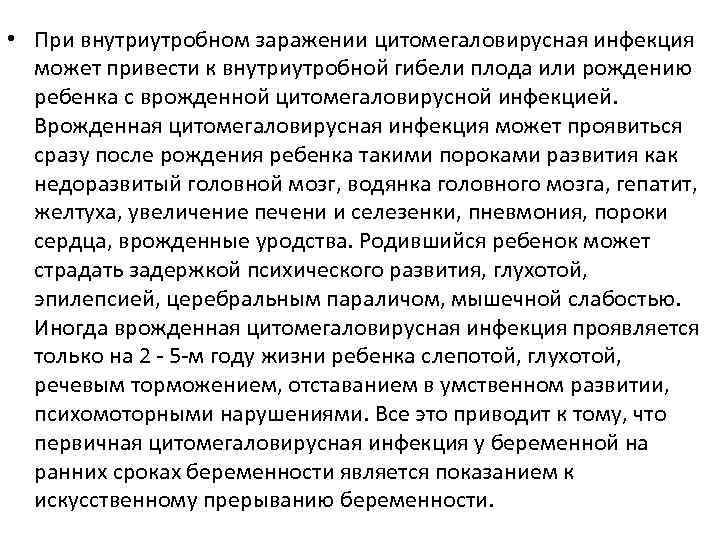 • При внутриутробном заражении цитомегаловирусная инфекция может привести к внутриутробной гибели плода или рождению ребенка с врожденной цитомегаловирусной инфекцией. Врожденная цитомегаловирусная инфекция может проявиться сразу после рождения ребенка такими пороками развития как недоразвитый головной мозг, водянка головного мозга, гепатит, желтуха, увеличение печени и селезенки, пневмония, пороки сердца, врожденные уродства. Родившийся ребенок может страдать задержкой психического развития, глухотой, эпилепсией, церебральным параличом, мышечной слабостью. Иногда врожденная цитомегаловирусная инфекция проявляется только на 2 - 5-м году жизни ребенка слепотой, глухотой, речевым торможением, отставанием в умственном развитии, психомоторными нарушениями. Все это приводит к тому, что первичная цитомегаловирусная инфекция у беременной на ранних сроках беременности является показанием к искусственному прерыванию беременности.